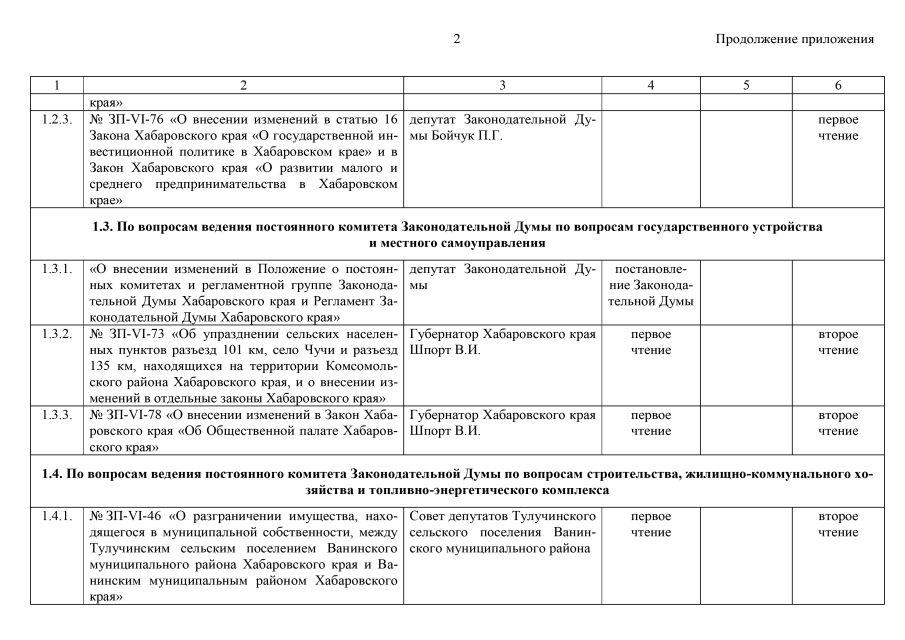 2

Продолжение приложения

| 1 | 2 | 3 | 4 | 5 | 6 |
|---|---|---|---|---|---|
| | края» | | | | |
| 1.2.3. | № ЗП-VI-76 «О внесении изменений в статью 16 Закона Хабаровского края «О государственной инвестиционной политике в Хабаровском крае» и в Закон Хабаровского края «О развитии малого и среднего предпринимательства в Хабаровском крае» | депутат Законодательной Думы Бойчук П.Г. | | | первое чтение |
| **1.3. По вопросам ведения постоянного комитета Законодательной Думы по вопросам государственного устройства и местного самоуправления** | | | | | |
| 1.3.1. | «О внесении изменений в Положение о постоянных комитетах и регламентной группе Законодательной Думы Хабаровского края и Регламент Законодательной Думы Хабаровского края» | депутат Законодательной Думы | постановление Законодательной Думы | | |
| 1.3.2. | № ЗП-VI-73 «Об упразднении сельских населенных пунктов разъезд 101 км, село Чучи и разъезд 135 км, находящихся на территории Комсомольского района Хабаровского края, и о внесении изменений в отдельные законы Хабаровского края» | Губернатор Хабаровского края Шпорт В.И. | первое чтение | | второе чтение |
| 1.3.3. | № ЗП-VI-78 «О внесении изменений в Закон Хабаровского края «Об Общественной палате Хабаровского края» | Губернатор Хабаровского края Шпорт В.И. | первое чтение | | второе чтение |
| **1.4. По вопросам ведения постоянного комитета Законодательной Думы по вопросам строительства, жилищно-коммунального хозяйства и топливно-энергетического комплекса** | | | | | |
| 1.4.1. | № ЗП-VI-46 «О разграничении имущества, находящегося в муниципальной собственности, между Тулучинским сельским поселением Ванинского муниципального района Хабаровского края и Ванинским муниципальным районом Хабаровского края» | Совет депутатов Тулучинского сельского поселения Ванинского муниципального района | первое чтение | | второе чтение |